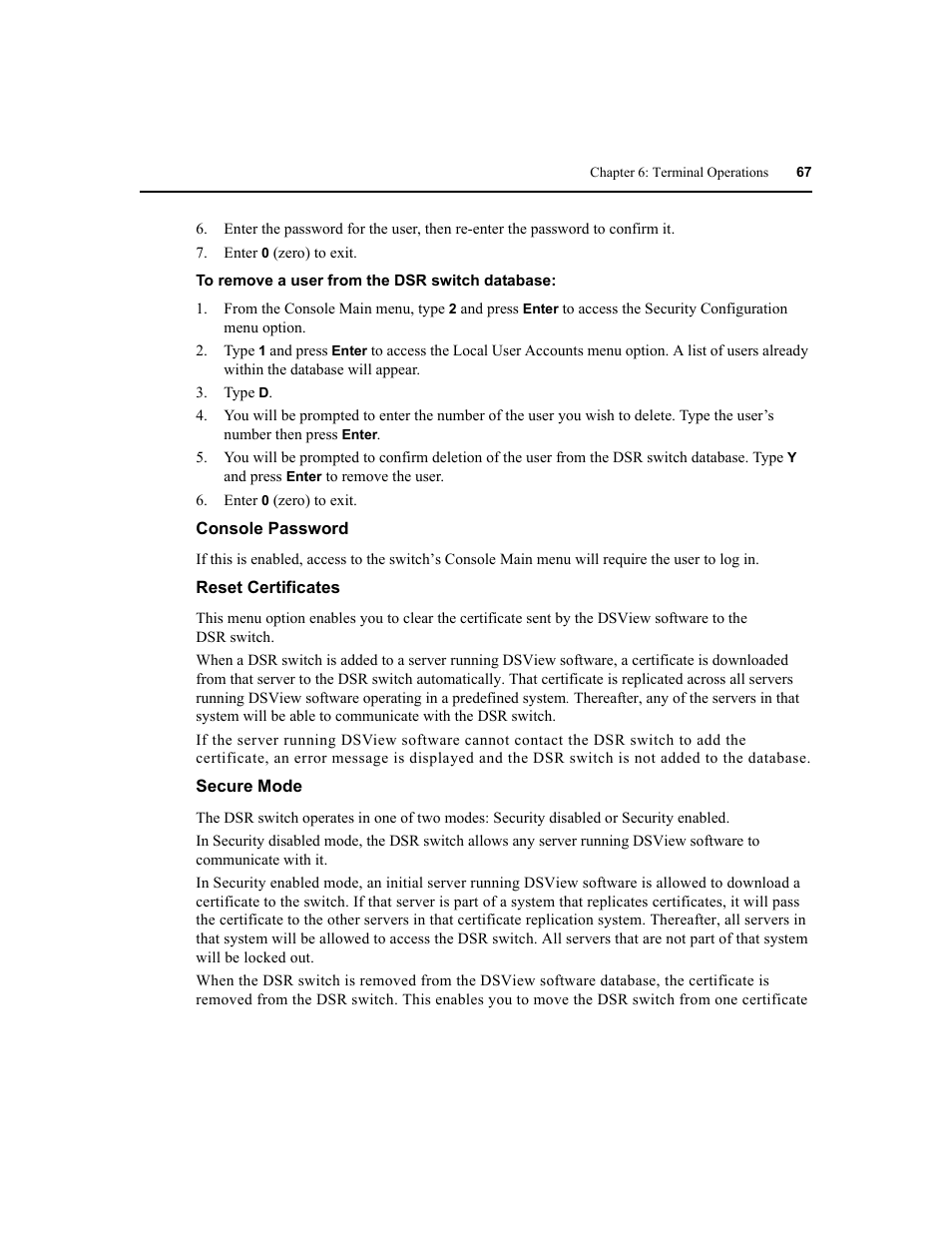 Chapter 6: Terminal Operations 67

6. Enter the password for the user, then re-enter the password to confirm it.
7. Enter 0 (zero) to exit.

To remove a user from the DSR switch database:

1. From the Console Main menu, type 2 and press Enter to access the Security Configuration menu option.
2. Type 1 and press Enter to access the Local User Accounts menu option. A list of users already within the database will appear.
3. Type D.
4. You will be prompted to enter the number of the user you wish to delete. Type the user's number then press Enter.
5. You will be prompted to confirm deletion of the user from the DSR switch database. Type Y and press Enter to remove the user.
6. Enter 0 (zero) to exit.

Console Password

If this is enabled, access to the switch's Console Main menu will require the user to log in.

Reset Certificates

This menu option enables you to clear the certificate sent by the DSView software to the DSR switch.

When a DSR switch is added to a server running DSView software, a certificate is downloaded from that server to the DSR switch automatically. That certificate is replicated across all servers running DSView software operating in a predefined system. Thereafter, any of the servers in that system will be able to communicate with the DSR switch.

If the server running DSView software cannot contact the DSR switch to add the certificate, an error message is displayed and the DSR switch is not added to the database.

Secure Mode

The DSR switch operates in one of two modes: Security disabled or Security enabled.

In Security disabled mode, the DSR switch allows any server running DSView software to communicate with it.

In Security enabled mode, an initial server running DSView software is allowed to download a certificate to the switch. If that server is part of a system that replicates certificates, it will pass the certificate to the other servers in that certificate replication system. Thereafter, all servers in that system will be allowed to access the DSR switch. All servers that are not part of that system will be locked out.

When the DSR switch is removed from the DSView software database, the certificate is removed from the DSR switch. This enables you to move the DSR switch from one certificate